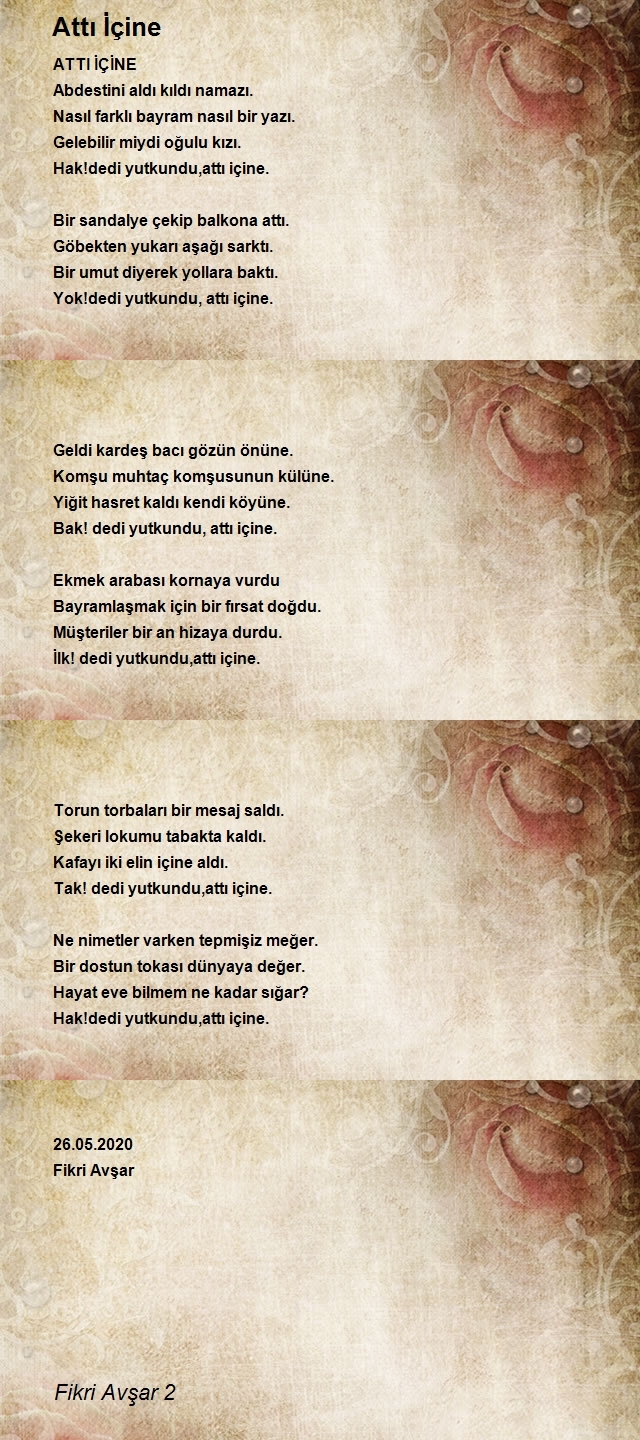 Attı İçine

ATTI İÇİNE
Abdestini aldı kıldı namazı.
Nasıl farklı bayram nasıl bir yazı.
Gelebilir miydi oğulu kızı.
Hak!dedi yutkundu,attı içine.

Bir sandalye çekip balkona attı.
Göbekten yukarı aşağı sarktı.
Bir umut diyerek yollara baktı.
Yok!dedi yutkundu, attı içine.

Geldi kardeş bacı gözün önüne.
Komşu muhtaç komşusunun külüne.
Yiğit hasret kaldı kendi köyüne.
Bak! dedi yutkundu, attı içine.

Ekmek arabası kornaya vurdu
Bayramlaşmak için bir fırsat doğdu.
Müşteriler bir an hizaya durdu.
İlk! dedi yutkundu,attı içine.

Torun torbaları bir mesaj saldı.
Şekeri lokumu tabakta kaldı.
Kafayı iki elin içine aldı.
Tak! dedi yutkundu,attı içine.

Ne nimetler varken tepmişiz meğer.
Bir dostun tokası dünyaya değer.
Hayat eve bilmem ne kadar sığar?
Hak!dedi yutkundu,attı içine.

26.05.2020
Fikri Avşar

Fikri Avşar 2